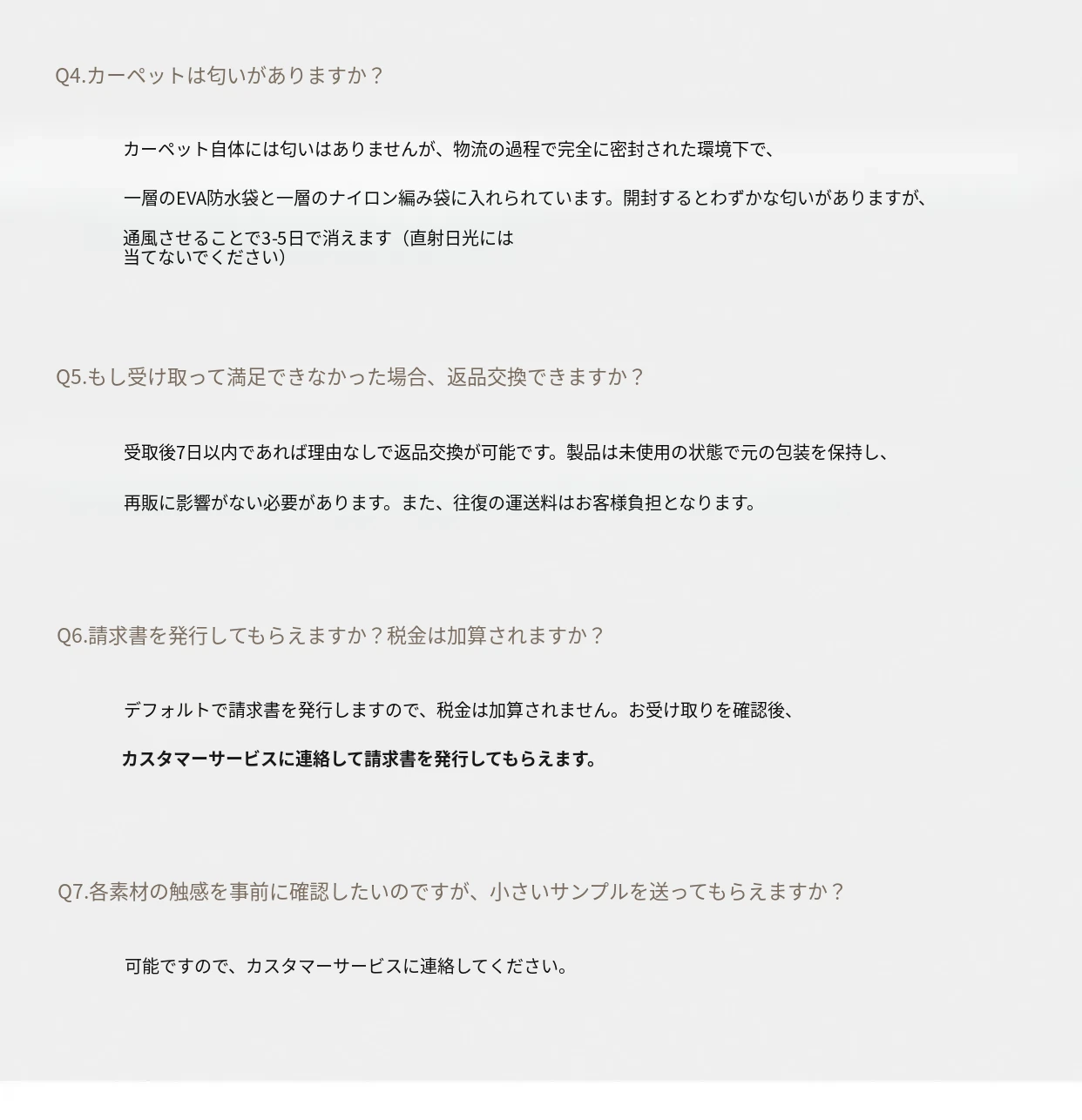 Q4.カーペットは匂いがありますか？

カーペット自体には匂いはありませんが、物流の過程で完全に密封された環境下で、

一層のEVA防水袋と一層のナイロン編み袋に入れられています。開封するとわずかな匂いがありますが、

通風させることで3-5日で消えます（直射日光には当てないでください）

Q5.もし受け取って満足できなかった場合、返品交換できますか？

受取後7日以内であれば理由なしで返品交換が可能です。製品は未使用の状態で元の包装を保持し、

再販に影響がない必要があります。また、往復の運送料はお客様負担となります。

Q6.請求書を発行してもらえますか？税金は加算されますか？

デフォルトで請求書を発行しますので、税金は加算されません。お受け取りを確認後、

カスタマーサービスに連絡して請求書を発行してもらえます。

Q7.各素材の触感を事前に確認したいのですが、小さいサンプルを送ってもらえますか？

可能ですので、カスタマーサービスに連絡してください。